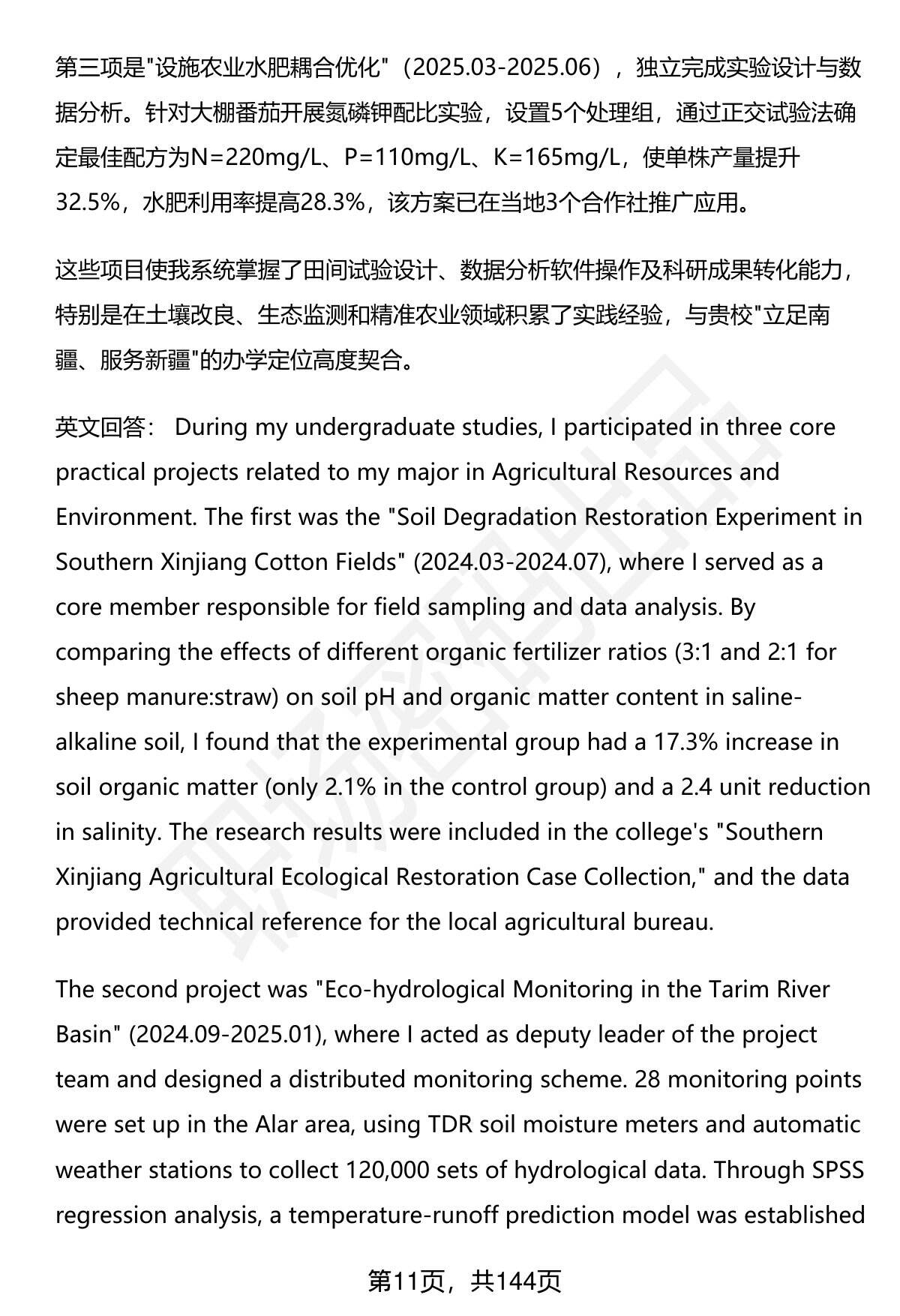 第三项是"设施农业水肥耦合优化"（2025.03-2025.06），独立完成实验设计与数据分析。针对大棚番茄开展氮磷钾配比实验，设置5个处理组，通过正交试验法确定最佳配方为N=220mg/L、P=110mg/L、K=165mg/L，使单株产量提升32.5%，水肥利用率提高28.3%，该方案已在当地3个合作社推广应用。

这些项目使我系统掌握了田间试验设计、数据分析软件操作及科研成果转化能力，特别是在土壤改良、生态监测和精准农业领域积累了实践经验，与贵校"立足南疆、服务新疆"的办学定位高度契合。

英文回答： During my undergraduate studies, I participated in three core practical projects related to my major in Agricultural Resources and Environment. The first was the "Soil Degradation Restoration Experiment in Southern Xinjiang Cotton Fields" (2024.03-2024.07), where I served as a core member responsible for field sampling and data analysis. By comparing the effects of different organic fertilizer ratios (3:1 and 2:1 for sheep manure:straw) on soil pH and organic matter content in saline-alkaline soil, I found that the experimental group had a 17.3% increase in soil organic matter (only 2.1% in the control group) and a 2.4 unit reduction in salinity. The research results were included in the college's "Southern Xinjiang Agricultural Ecological Restoration Case Collection," and the data provided technical reference for the local agricultural bureau.

The second project was "Eco-hydrological Monitoring in the Tarim River Basin" (2024.09-2025.01), where I acted as deputy leader of the project team and designed a distributed monitoring scheme. 28 monitoring points were set up in the Alar area, using TDR soil moisture meters and automatic weather stations to collect 120,000 sets of hydrological data. Through SPSS regression analysis, a temperature-runoff prediction model was established

第11页，共144页